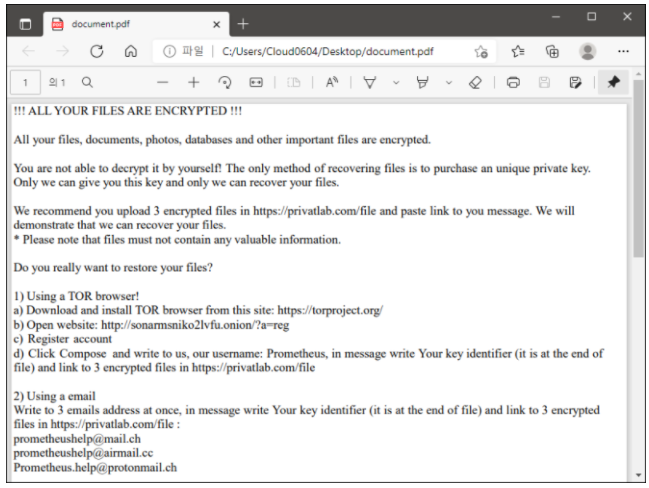 document.pdf

파일 | C:/Users/Cloud0604/Desktop/document.pdf

1 의 1

!!! ALL YOUR FILES ARE ENCRYPTED !!!

All your files, documents, photos, databases and other important files are encrypted.

You are not able to decrypt it by yourself! The only method of recovering files is to purchase an unique private key. Only we can give you this key and only we can recover your files.

We recommend you upload 3 encrypted files in https://privatlab.com/file and paste link to you message. We will demonstrate that we can recover your files.
* Please note that files must not contain any valuable information.

Do you really want to restore your files?

1) Using a TOR browser!
a) Download and install TOR browser from this site: https://torproject.org/
b) Open website: http://sonarmsniko2lvfu.onion/?a=reg
c) Register account
d) Click Compose and write to us, our username: Prometheus, in message write Your key identifier (it is at the end of file) and link to 3 encrypted files in https://privatlab.com/file

2) Using a email
Write to 3 emails address at once, in message write Your key identifier (it is at the end of file) and link to 3 encrypted files in https://privatlab.com/file :
prometheushelp@mail.ch
prometheushelp@airmail.cc
Prometheus.help@protonmail.ch